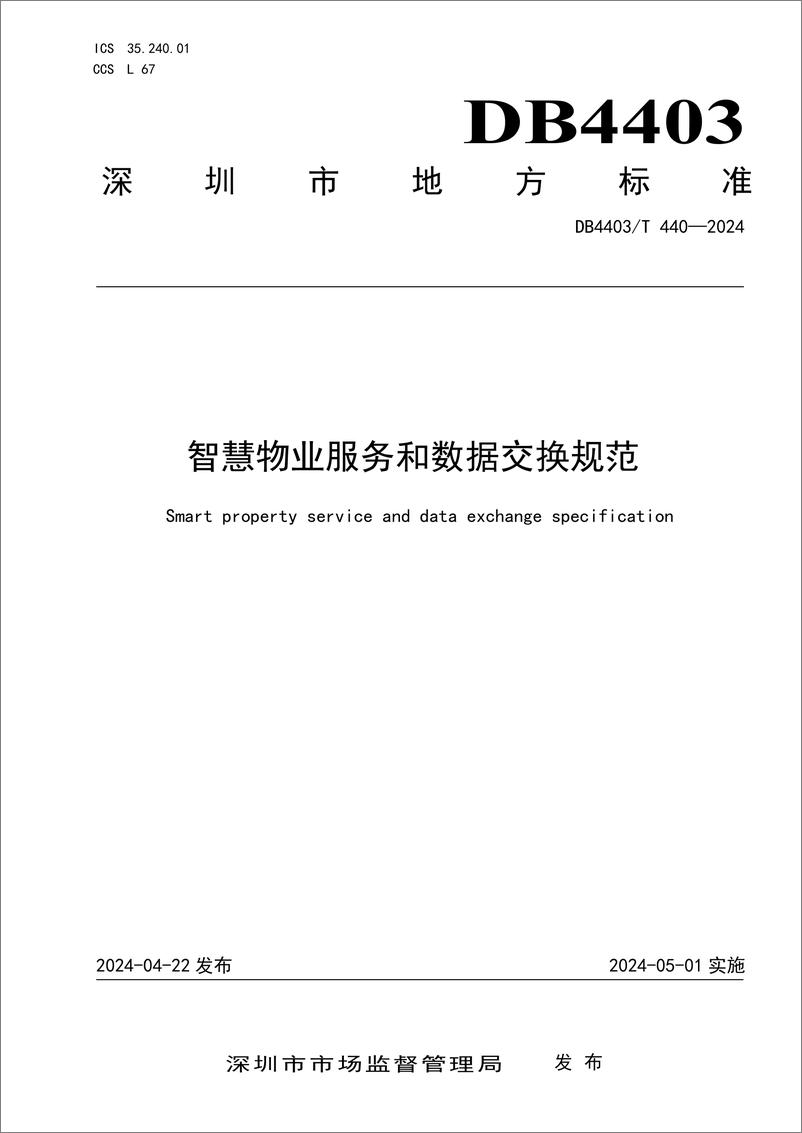 ICS 35.240.01
CCS L 67

DB4403

深圳市地方标准

DB4403/T 440—2024

智慧物业服务和数据交换规范

Smart property service and data exchange specification

2024-04-22 发布

2024-05-01 实施

深圳市市场监督管理局 发布